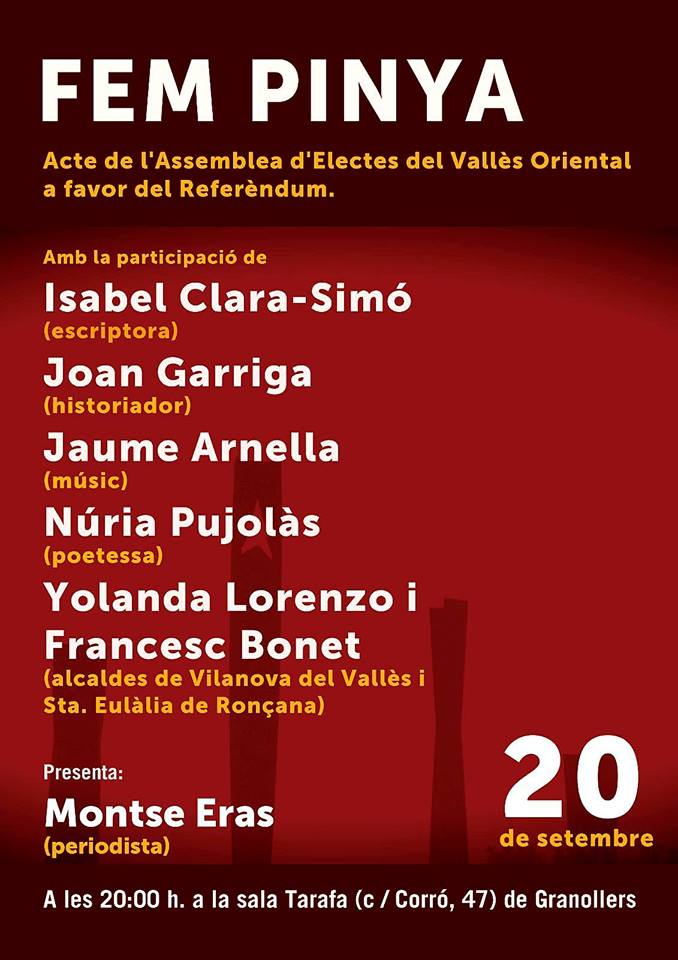 FEM PINYA

Acte de l'Assemblea d'Electes del Vallès Oriental a favor del Referèndum.

Amb la participació de

Isabel Clara-Simó
(escriptora)

Joan Garriga
(historiador)

Jaume Arnella
(músic)

Núria Pujolàs
(poetessa)

Yolanda Lorenzo i Francesc Bonet
(alcaldes de Vilanova del Vallès i Sta. Eulàlia de Ronçana)

Presenta:

Montse Eras
(periodista)

20
de setembre

A les 20:00 h. a la sala Tarafa (c / Corró, 47) de Granollers